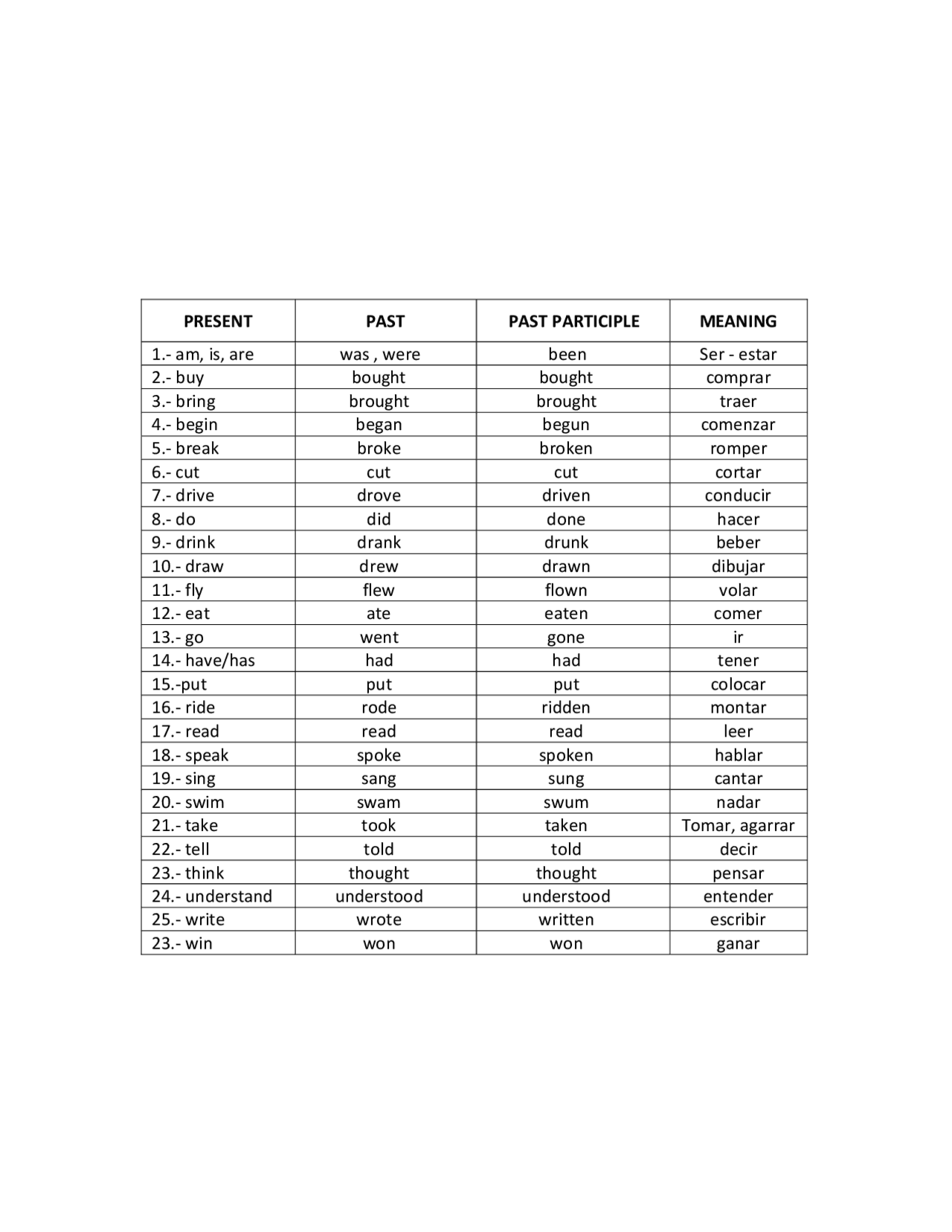 | PRESENT | PAST | PAST PARTICIPLE | MEANING |
|---|---|---|---|
| 1.- am, is, are | was , were | been | Ser - estar |
| 2.- buy | bought | bought | comprar |
| 3.- bring | brought | brought | traer |
| 4.- begin | began | begun | comenzar |
| 5.- break | broke | broken | romper |
| 6.- cut | cut | cut | cortar |
| 7.- drive | drove | driven | conducir |
| 8.- do | did | done | hacer |
| 9.- drink | drank | drunk | beber |
| 10.- draw | drew | drawn | dibujar |
| 11.- fly | flew | flown | volar |
| 12.- eat | ate | eaten | comer |
| 13.- go | went | gone | ir |
| 14.- have/has | had | had | tener |
| 15.-put | put | put | colocar |
| 16.- ride | rode | ridden | montar |
| 17.- read | read | read | leer |
| 18.- speak | spoke | spoken | hablar |
| 19.- sing | sang | sung | cantar |
| 20.- swim | swam | swum | nadar |
| 21.- take | took | taken | Tomar, agarrar |
| 22.- tell | told | told | decir |
| 23.- think | thought | thought | pensar |
| 24.- understand | understood | understood | entender |
| 25.- write | wrote | written | escribir |
| 23.- win | won | won | ganar |